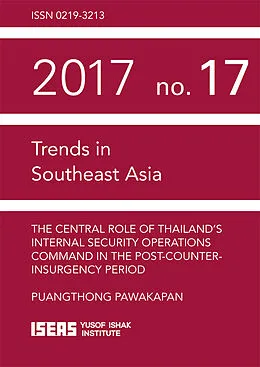 ISSN 0219-3213

2017 no. 17

Trends in Southeast Asia

THE CENTRAL ROLE OF THAILAND'S INTERNAL SECURITY OPERATIONS COMMAND IN THE POST-COUNTER-INSURGENCY PERIOD

PUANGTHONG PAWAKAPAN

ISEAS YUSOF ISHAK INSTITUTE